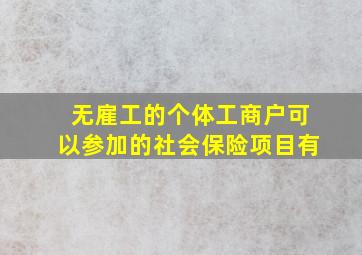 无雇工的个体工商户可以参加的社会保险项目有